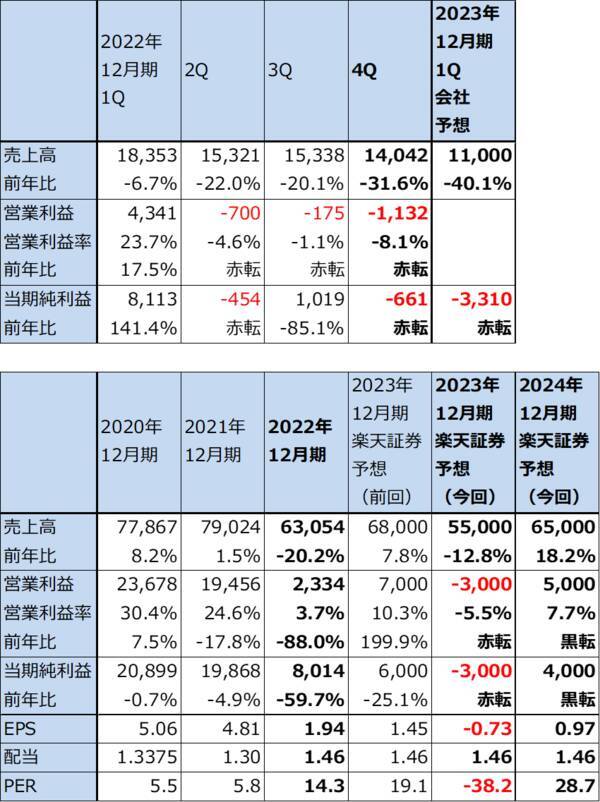 |  | 2022年 12月期 1Q | 2Q | 3Q | 4Q | 2023年 12月期 1Q 会社 予想 |
|---|---|---|---|---|---|
| 売上高 | 18,353 | 15,321 | 15,338 | 14,042 | 11,000 |
| 前年比 | -6.7% | -22.0% | -20.1% | -31.6% | -40.1% |
| 営業利益 | 4,341 | -700 | -175 | -1,132 |  |
| 営業利益率 | 23.7% | -4.6% | -1.1% | -8.1% |  |
| 前年比 | 17.5% | 赤転 | 赤転 | 赤転 |  |
| 当期純利益 | 8,113 | -454 | 1,019 | -661 | -3,310 |
| 前年比 | 141.4% | 赤転 | -85.1% | 赤転 | 赤転 |

|  | 2020年 12月期 | 2021年 12月期 | 2022年 12月期 | 2023年 12月期 楽天証券 予想 (前回) | 2023年 12月期 楽天証券 予想 (今回) | 2024年 12月期 楽天証券 予想 (今回) |
|---|---|---|---|---|---|---|
| 売上高 | 77,867 | 79,024 | 63,054 | 68,000 | 55,000 | 65,000 |
| 前年比 | 8.2% | 1.5% | -20.2% | 7.8% | -12.8% | 18.2% |
| 営業利益 | 23,678 | 19,456 | 2,334 | 7,000 | -3,000 | 5,000 |
| 営業利益率 | 30.4% | 24.6% | 3.7% | 10.3% | -5.5% | 7.7% |
| 前年比 | 7.5% | -17.8% | -88.0% | 199.9% | 赤転 | 黒転 |
| 当期純利益 | 20,899 | 19,868 | 8,014 | 6,000 | -3,000 | 4,000 |
| 前年比 | -0.7% | -4.9% | -59.7% | -25.1% | 赤転 | 黒転 |
| EPS | 5.06 | 4.81 | 1.94 | 1.45 | -0.73 | 0.97 |
| 配当 | 1.3375 | 1.30 | 1.46 | 1.46 | 1.46 | 1.46 |
| PER | 5.5 | 5.8 | 14.3 | 19.1 | -38.2 | 28.7 |